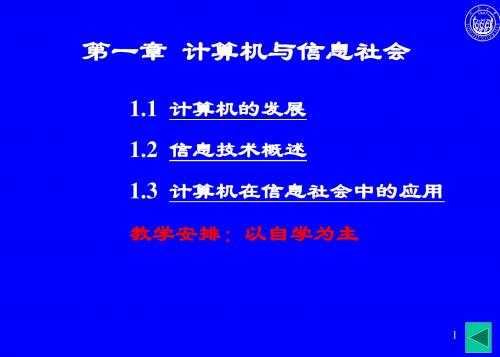 第一章 计算机与信息社会

1.1 计算机的发展

1.2 信息技术概述

1.3 计算机在信息社会中的应用

教学安排：以自学为主

1